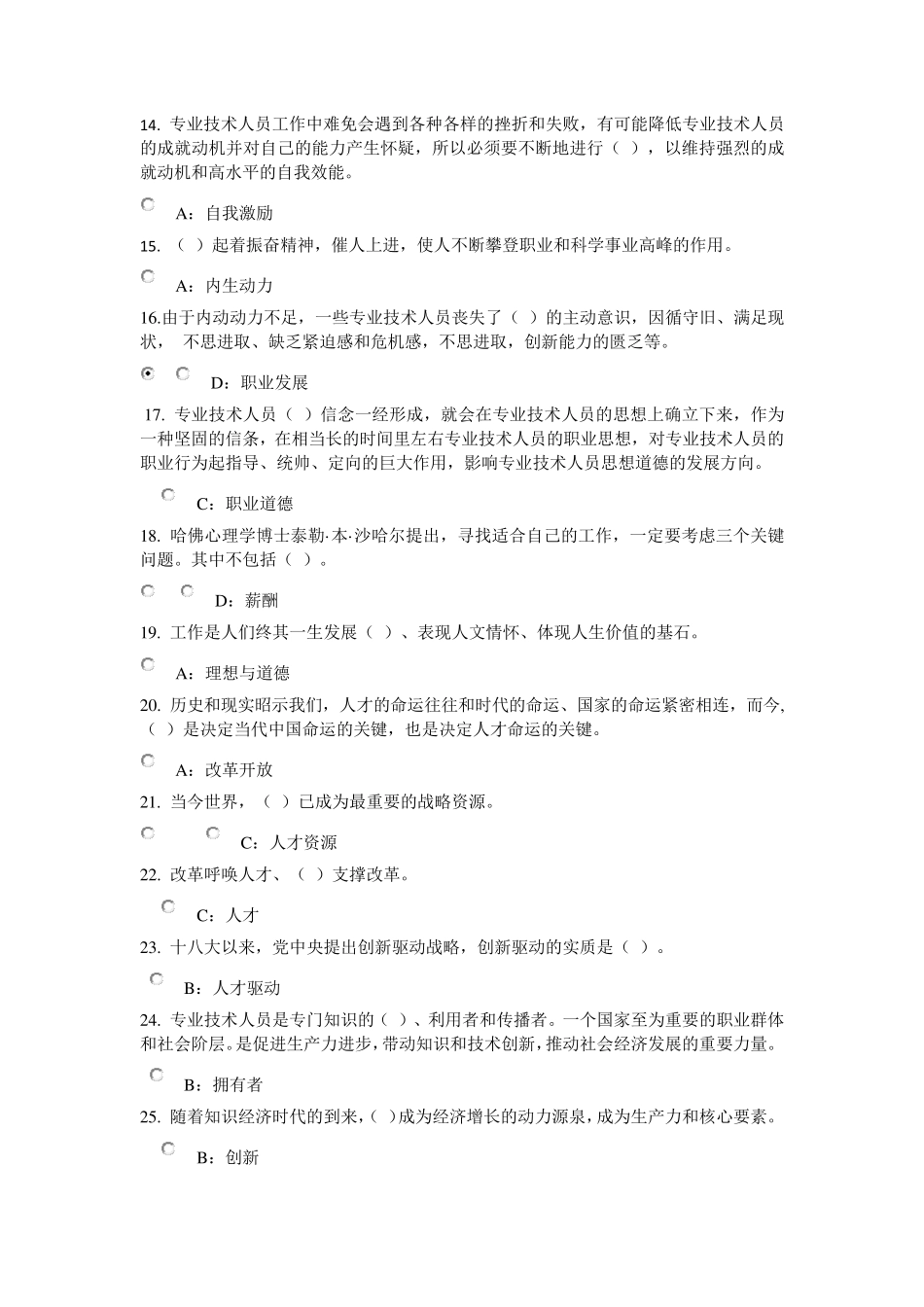 14. 专业技术人员工作中难免会遇到各种各样的挫折和失败，有可能降低专业技术人员的成就动机并对自己的能力产生怀疑，所以必须要不断地进行（ ），以维持强烈的成就动机和高水平的自我效能。

A：自我激励

15. （ ）起着振奋精神，催人上进，使人不断攀登职业和科学事业高峰的作用。

A：内生动力

16.由于内动动力不足，一些专业技术人员丧失了（ ）的主动意识，因循守旧、满足现状， 不思进取、缺乏紧迫感和危机感，不思进取，创新能力的匮乏等。

D：职业发展

17. 专业技术人员（ ）信念一经形成，就会在专业技术人员的思想上确立下来，作为一种坚固的信条，在相当长的时间里左右专业技术人员的职业思想，对专业技术人员的职业行为起指导、统帅、定向的巨大作用，影响专业技术人员思想道德的发展方向。

C：职业道德

18. 哈佛心理学博士泰勒·本·沙哈尔提出，寻找适合自己的工作，一定要考虑三个关键问题。其中不包括（ ）。

D：薪酬

19. 工作是人们终其一生发展（ ）、表现人文情怀、体现人生价值的基石。

A：理想与道德

20. 历史和现实昭示我们，人才的命运往往和时代的命运、国家的命运紧密相连，而今,（ ）是决定当代中国命运的关键，也是决定人才命运的关键。

A：改革开放

21. 当今世界，（ ）已成为最重要的战略资源。

C：人才资源

22. 改革呼唤人才、（ ）支撑改革。

C：人才

23. 十八大以来，党中央提出创新驱动战略，创新驱动的实质是（ ）。

B：人才驱动

24. 专业技术人员是专门知识的（ ）、利用者和传播者。一个国家至为重要的职业群体和社会阶层。是促进生产力进步，带动知识和技术创新，推动社会经济发展的重要力量。

B：拥有者

25. 随着知识经济时代的到来,（ )成为经济增长的动力源泉，成为生产力和核心要素。

B：创新